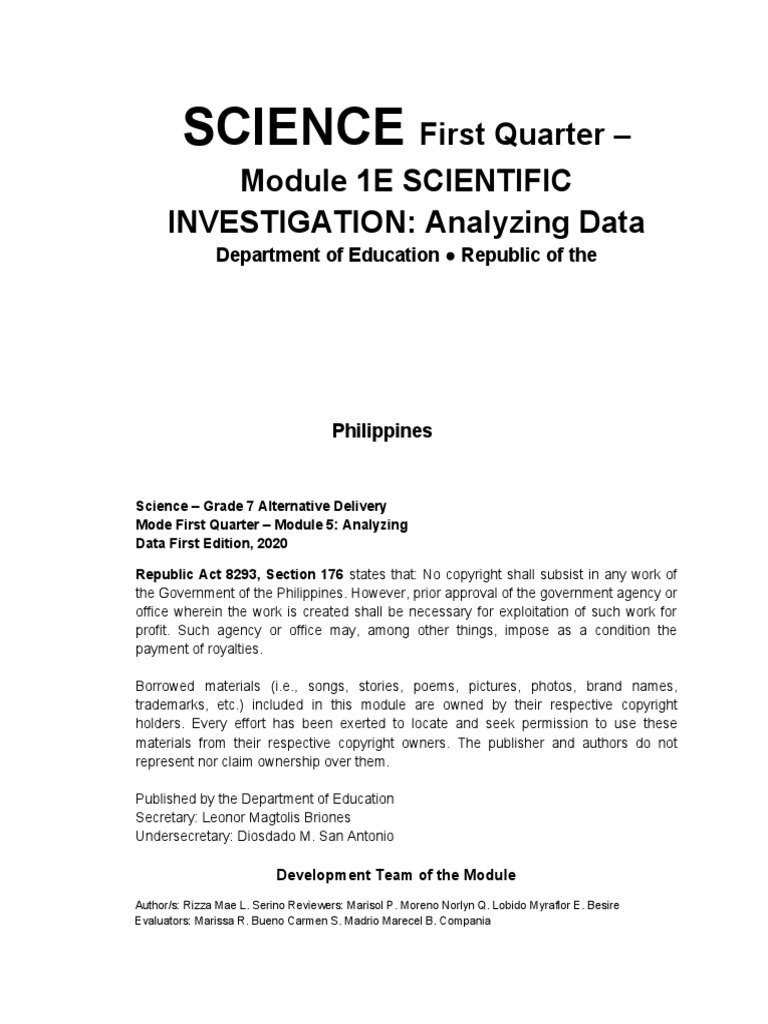 SCIENCE First Quarter – Module 1E SCIENTIFIC INVESTIGATION: Analyzing Data

Department of Education ● Republic of the

Philippines

Science – Grade 7 Alternative Delivery Mode First Quarter – Module 5: Analyzing Data First Edition, 2020

Republic Act 8293, Section 176 states that: No copyright shall subsist in any work of the Government of the Philippines. However, prior approval of the government agency or office wherein the work is created shall be necessary for exploitation of such work for profit. Such agency or office may, among other things, impose as a condition the payment of royalties.

Borrowed materials (i.e., songs, stories, poems, pictures, photos, brand names, trademarks, etc.) included in this module are owned by their respective copyright holders. Every effort has been exerted to locate and seek permission to use these materials from their respective copyright owners. The publisher and authors do not represent nor claim ownership over them.

Published by the Department of Education
Secretary: Leonor Magtolis Briones
Undersecretary: Diosdado M. San Antonio

Development Team of the Module

Author/s: Rizza Mae L. Serino Reviewers: Marisol P. Moreno Norlyn Q. Lobido Myraflor E. Besire
Evaluators: Marissa R. Bueno Carmen S. Madrio Marecel B. Compania